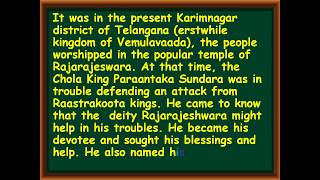 It was in the present Karimnagar district of Telangana (erstwhile kingdom of Vemulavaada), the people worshipped in the popular temple of Rajarajeswara. At that time, the Chola King Paraantaka Sundara was in trouble defending an attack from Raastrakoota kings. He came to know that the deity Rajarajeshwara might help in his troubles. He became his devotee and sought his blessings and help. He also named his